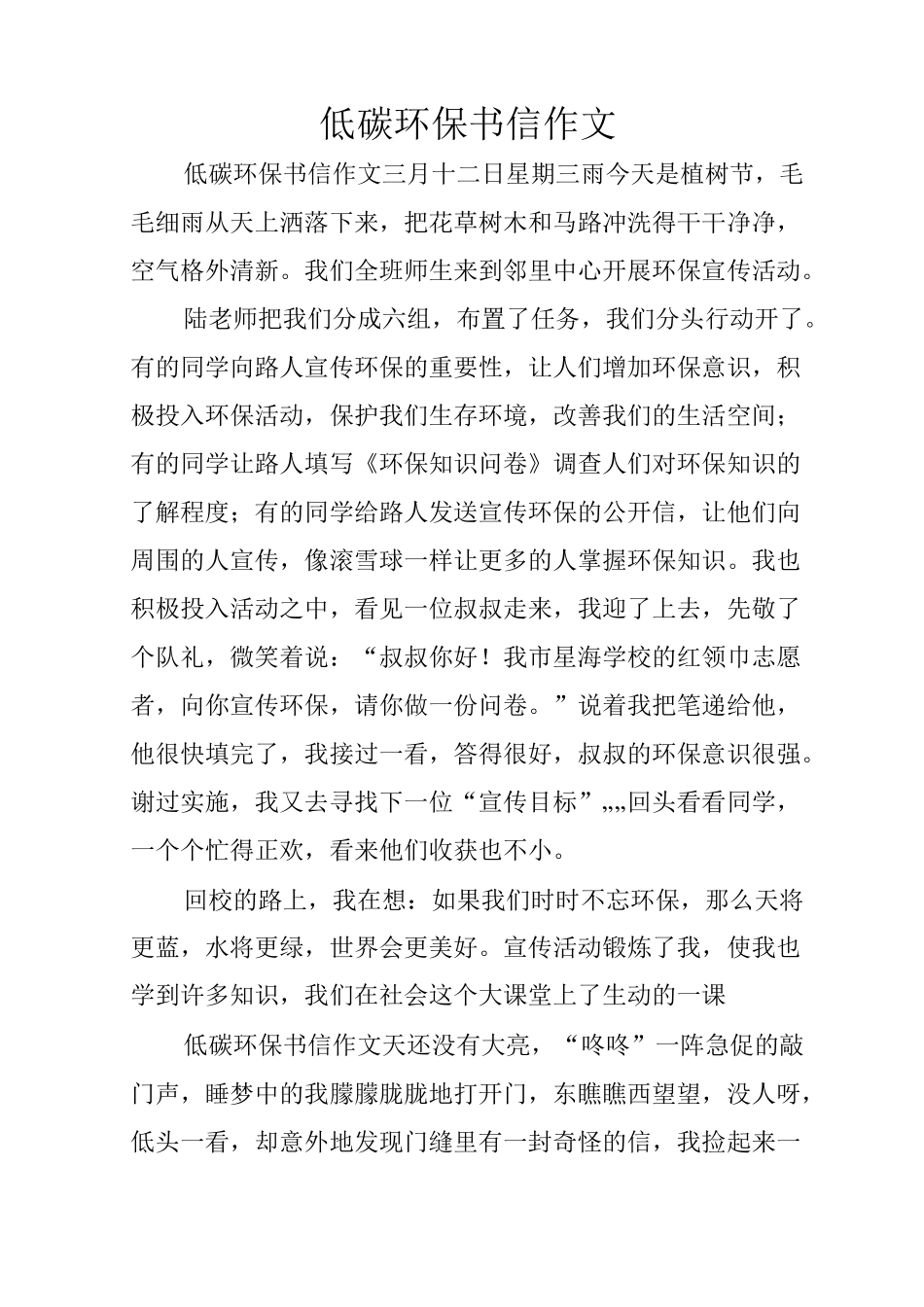 低碳环保书信作文

低碳环保书信作文三月十二日星期三雨今天是植树节，毛毛细雨从天上洒落下来，把花草树木和马路冲洗得干干净净，空气格外清新。我们全班师生来到邻里中心开展环保宣传活动。

陆老师把我们分成六组，布置了任务，我们分头行动开了。有的同学向路人宣传环保的重要性，让人们增加环保意识，积极投入环保活动，保护我们生存环境，改善我们的生活空间；有的同学让路人填写《环保知识问卷》调查人们对环保知识的了解程度；有的同学给路人发送宣传环保的公开信，让他们向周围的人宣传，像滚雪球一样让更多的人掌握环保知识。我也积极投入活动之中，看见一位叔叔走来，我迎了上去，先敬了个队礼，微笑着说：“叔叔你好！我市星海学校的红领巾志愿者，向你宣传环保，请你做一份问卷。”说着我把笔递给他，他很快填完了，我接过一看，答得很好，叔叔的环保意识很强。谢过实施，我又去寻找下一位“宣传目标”„„回头看看同学，一个个忙得正欢，看来他们收获也不小。

回校的路上，我在想：如果我们时时不忘环保，那么天将更蓝，水将更绿，世界会更美好。宣传活动锻炼了我，使我也学到许多知识，我们在社会这个大课堂上了生动的一课

低碳环保书信作文天还没有大亮，“咚咚”一阵急促的敲门声，睡梦中的我朦朦胧胧地打开门，东瞧瞧西望望，没人呀，低头一看，却意外地发现门缝里有一封奇怪的信，我捡起来一